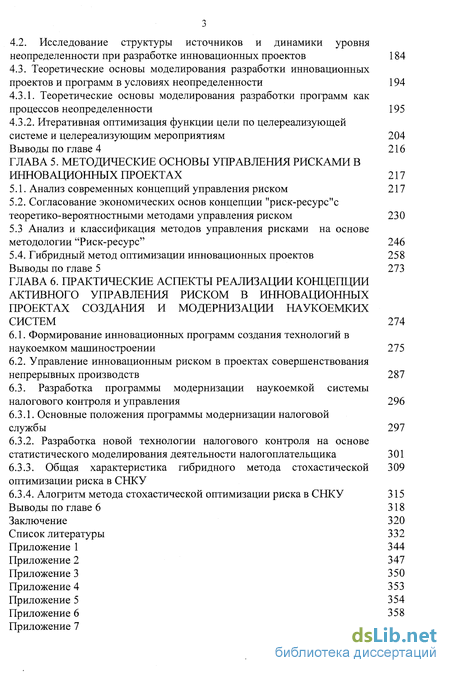 3

4.2. Исследование структуры источников и динамики уровня неопределенности при разработке инновационных проектов 184
4.3. Теоретические основы моделирования разработки инновационных проектов и программ в условиях неопределенности 194
4.3.1. Теоретические основы моделирования разработки программ как процессов неопределенности 195
4.3.2. Итеративная оптимизация функции цели по целереализующей системе и целереализующим мероприятиям 204
Выводы по главе 4 216
ГЛАВА 5. МЕТОДИЧЕСКИЕ ОСНОВЫ УПРАВЛЕНИЯ РИСКАМИ В ИННОВАЦИОННЫХ ПРОЕКТАХ 217
5.1. Анализ современных концепций управления риском 217
5.2. Согласование экономических основ концепции "риск-ресурс"с теоретико-вероятностными методами управления риском 230
5.3 Анализ и классификация методов управления рисками на основе методологии “Риск-ресурс” 246
5.4. Гибридный метод оптимизации инновационных проектов 258
Выводы по главе 5 273
ГЛАВА 6. ПРАКТИЧЕСКИЕ АСПЕКТЫ РЕАЛИЗАЦИИ КОНЦЕПЦИИ АКТИВНОГО УПРАВЛЕНИЯ РИСКОМ В ИННОВАЦИОННЫХ ПРОЕКТАХ СОЗДАНИЯ И МОДЕРНИЗАЦИИ НАУКОЕМКИХ СИСТЕМ 274
6.1. Формирование инновационных программ создания технологий в наукоемком машиностроении 275
6.2. Управление инновационным риском в проектах совершенствования непрерывных производств 287
6.3. Разработка программы модернизации наукоемкой системы налогового контроля и управления 296
6.3.1. Основные положения программы модернизации налоговой службы 297
6.3.2. Разработка новой технологии налогового контроля на основе статистического моделирования деятельности налогоплательщика 301
6.3.3. Общая характеристика гибридного метода стохастической оптимизации риска в СНКУ 309
6.3.4. Алогритм метода стохастической оптимизации риска в СНКУ 315
Выводы по главе 6 318
Заключение 320
Список литературы 332
Приложение 1 344
Приложение 2 347
Приложение 3 350
Приложение 4 353
Приложение 5 354
Приложение 6 358
Приложение 7

dsLib.net
библиотека диссертаций